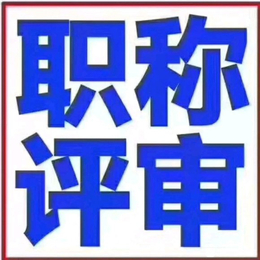 职称
评审